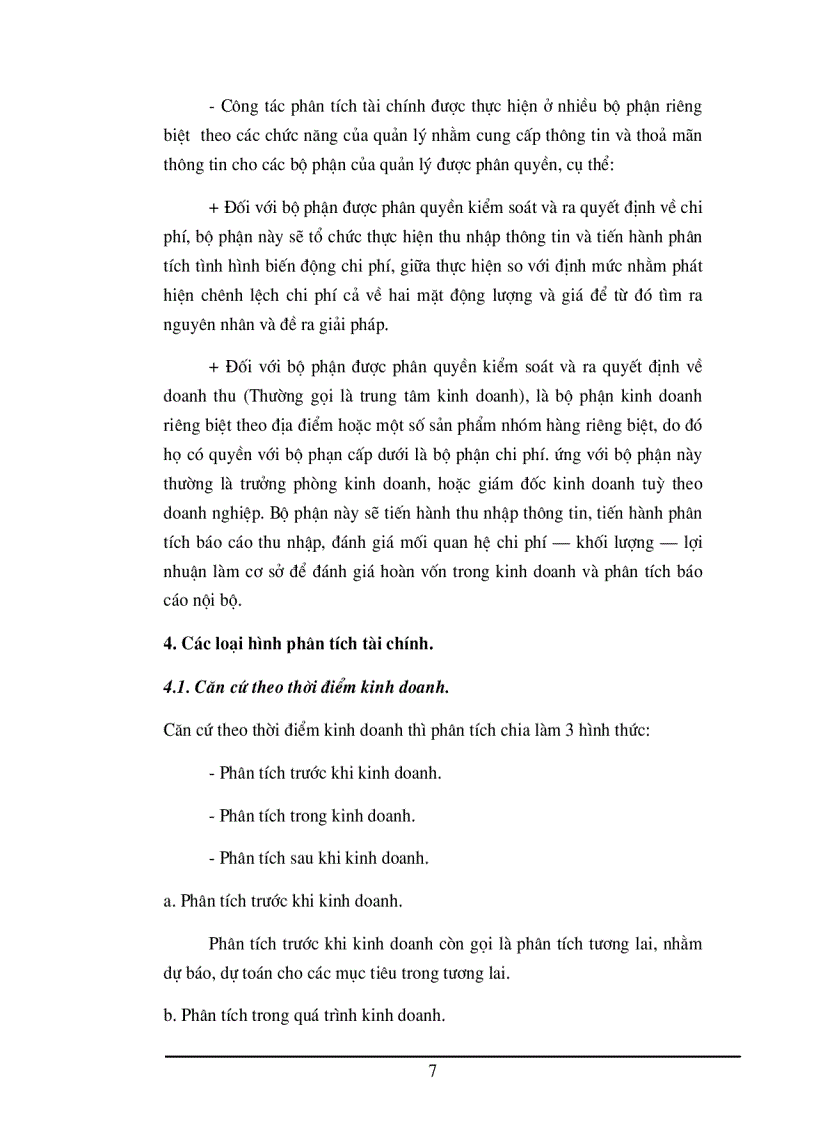 - Công tác phân tích tài chính được thực hiện ở nhiều bộ phận riêng biệt theo các chức năng của quản lý nhằm cung cấp thông tin và thoả mãn thông tin cho các bộ phận của quản lý được phân quyền, cụ thể:

+ Đối với bộ phận được phân quyền kiểm soát và ra quyết định về chi phí, bộ phận này sẽ tổ chức thực hiện thu nhập thông tin và tiến hành phân tích tình hình biến động chi phí, giữa thực hiện so với định mức nhằm phát hiện chênh lệch chi phí cả về hai mặt động lượng và giá để từ đó tìm ra nguyên nhân và đề ra giải pháp.

+ Đối với bộ phận được phân quyền kiểm soát và ra quyết định về doanh thu (Thường gọi là trung tâm kinh doanh), là bộ phận kinh doanh riêng biệt theo địa điểm hoặc một số sản phẩm nhóm hàng riêng biệt, do đó họ có quyền với bộ phạn cấp dưới là bộ phận chi phí. ứng với bộ phận này thường là trưởng phòng kinh doanh, hoặc giám đốc kinh doanh tuỳ theo doanh nghiệp. Bộ phận này sẽ tiến hành thu nhập thông tin, tiến hành phân tích báo cáo thu nhập, đánh giá mối quan hệ chi phí — khối lượng — lợi nhuận làm cơ sở để đánh giá hoàn vốn trong kinh doanh và phân tích báo cáo nội bộ.

4. Các loại hình phân tích tài chính.

4.1. Căn cứ theo thời điểm kinh doanh.

Căn cứ theo thời điểm kinh doanh thì phân tích chia làm 3 hình thức:

- Phân tích trước khi kinh doanh.

- Phân tích trong kinh doanh.

- Phân tích sau khi kinh doanh.

a. Phân tích trước khi kinh doanh.

Phân tích trước khi kinh doanh còn gọi là phân tích tương lai, nhằm dự báo, dự toán cho các mục tiêu trong tương lai.

b. Phân tích trong quá trình kinh doanh.

7